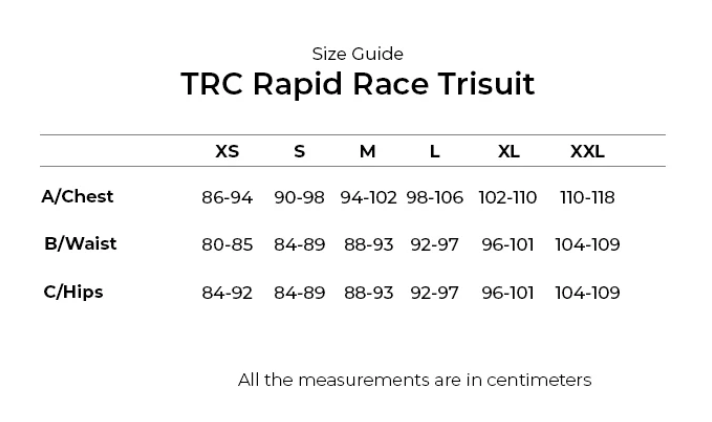 Size Guide
TRC Rapid Race Trisuit

| | XS | S | M | L | XL | XXL |
|---|---|---|---|---|---|---|
| A/Chest | 86-94 | 90-98 | 94-102 | 98-106 | 102-110 | 110-118 |
| B/Waist | 80-85 | 84-89 | 88-93 | 92-97 | 96-101 | 104-109 |
| C/Hips | 84-92 | 84-89 | 88-93 | 92-97 | 96-101 | 104-109 |

All the measurements are in centimeters